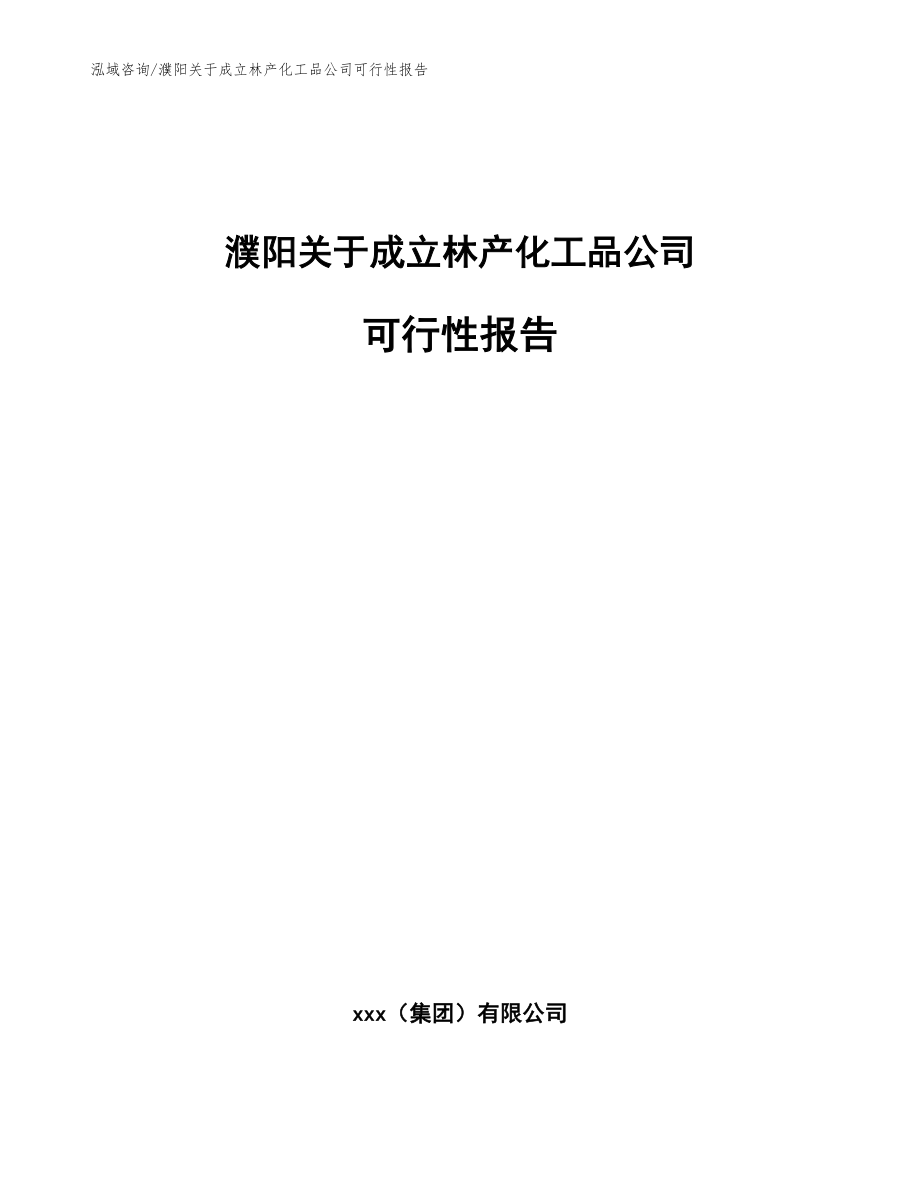 泓域咨询/濮阳关于成立林产化工品公司可行性报告

濮阳关于成立林产化工品公司

可行性报告

xxx（集团）有限公司